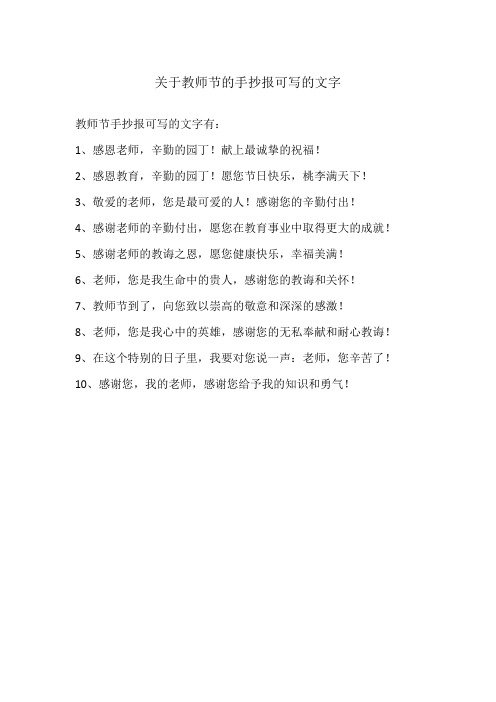 关于教师节的手抄报可写的文字

教师节手抄报可写的文字有：

1、感恩老师，辛勤的园丁！献上最诚挚的祝福！

2、感恩教育，辛勤的园丁！愿您节日快乐，桃李满天下！

3、敬爱的老师，您是最可爱的人！感谢您的辛勤付出！

4、感谢老师的辛勤付出，愿您在教育事业中取得更大的成就！

5、感谢老师的教诲之恩，愿您健康快乐，幸福美满！

6、老师，您是我生命中的贵人，感谢您的教诲和关怀！

7、教师节到了，向您致以崇高的敬意和深深的感激！

8、老师，您是我心中的英雄，感谢您的无私奉献和耐心教诲！

9、在这个特别的日子里，我要对您说一声：老师，您辛苦了！

10、感谢您，我的老师，感谢您给予我的知识和勇气！